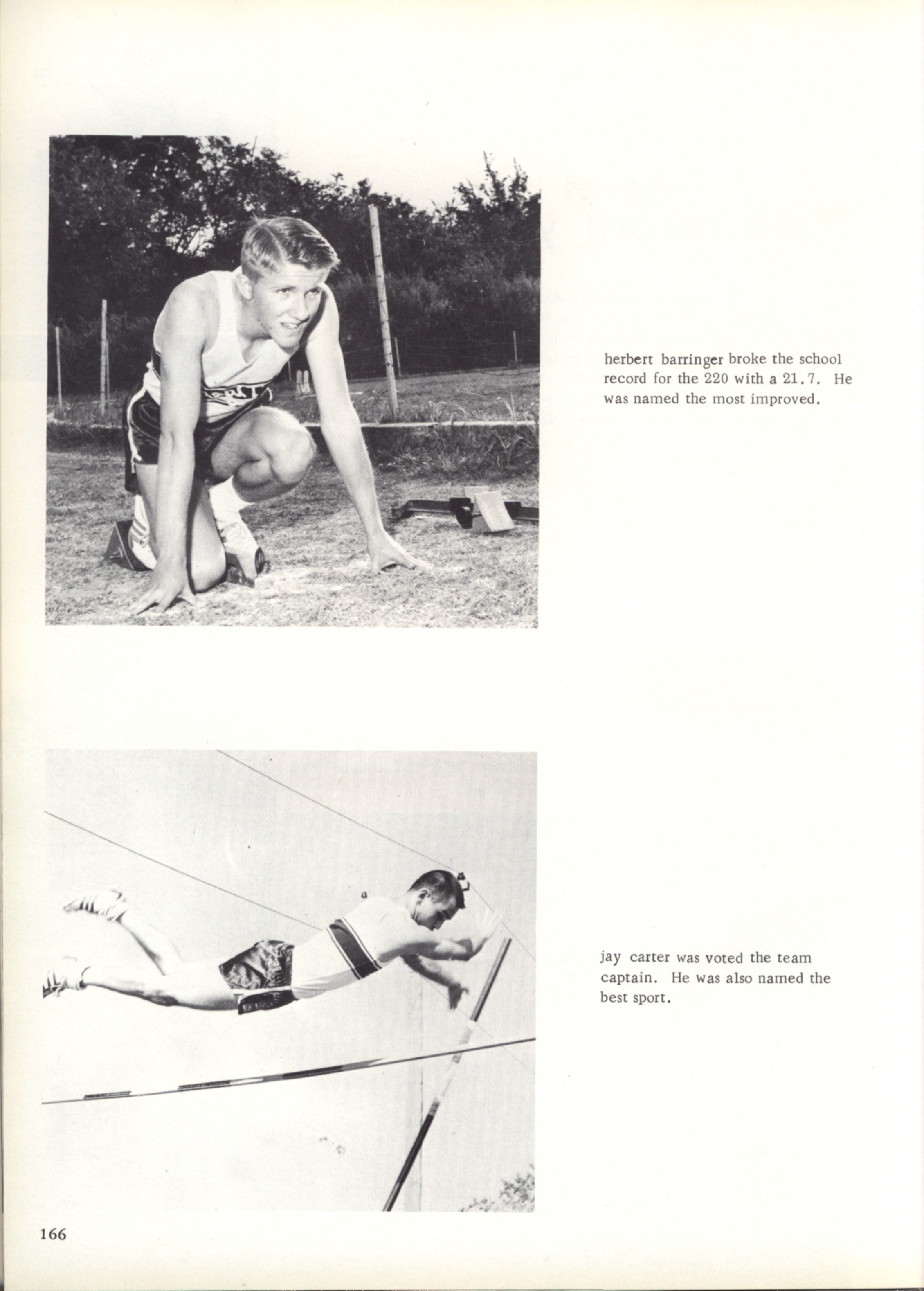 herbert barringer broke the school record for the 220 with a 21.7. He was named the most improved.

jay carter was voted the team captain. He was also named the best sport.

166